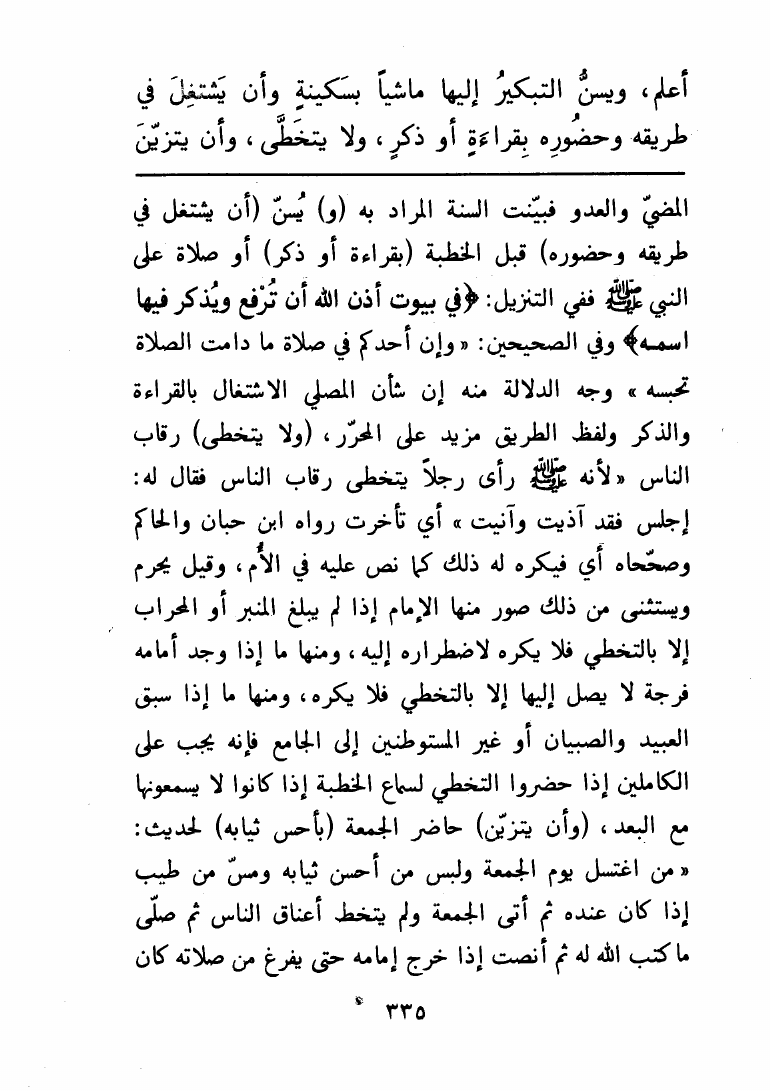 أعلم، ويسنُّ التبكيرُ إليها ماشياً بسَكينةٍ وأن يَشتغِلَ في طريقه وحضُورِه بِقراءَةٍ أو ذكرٍ، ولا يتخَطَّى، وأن يتزيّنَ

المضيّ والعدو فبيّنت السنة المراد به (و) يُسنّ (أن يشتغل في طريقه وحضوره) قبل الخطبة (بقراءة أو ذكر) أو صلاة على النبي ﷺ ففي التنزيل: ﴿في بيوت أذن الله أن تُرْفع ويُذكر فيها اسمه﴾ وفي الصحيحين: «وإن أحدكم في صلاة ما دامت الصلاة تحبسه» وجه الدلالة منه إن شأن المصلي الاشتغال بالقراءة والذكر ولفظ الطريق مزيد على المحرّر، (ولا يتخطى) رقاب الناس «لأنه ﷺ رأى رجلاً يتخطى رقاب الناس فقال له: إجلس فقد آذيت وآنيت» أي تأخرت رواه ابن حبان والحاكم وصحّحاه أي فيكره له ذلك كما نص عليه في الأُم، وقيل يحرم ويستثنى من ذلك صور منها الإمام إذا لم يبلغ المنبر أو المحراب إلا بالتخطي فلا يكره لاضطراره إليه، ومنها ما إذا وجد أمامه فرجة لا يصل إليها إلا بالتخطي فلا يكره، ومنها ما إذا سبق العبيد والصبيان أو غير المستوطنين إلى الجامع فإنه يجب على الكاملين إذا حضروا التخطي لسماع الخطبة إذا كانوا لا يسمعونها مع البعد، (وأن يتزيّن) حاضر الجمعة (بأحس ثيابه) لحديث: «من اغتسل يوم الجمعة ولبس من أحسن ثيابه ومسّ من طيب إذا كان عنده ثم أتى الجمعة ولم يتخط أعناق الناس ثم صلّى ما كتب الله له ثم أنصت إذا خرج إمامه حتى يفرغ من صلاته كان

٣٣٥